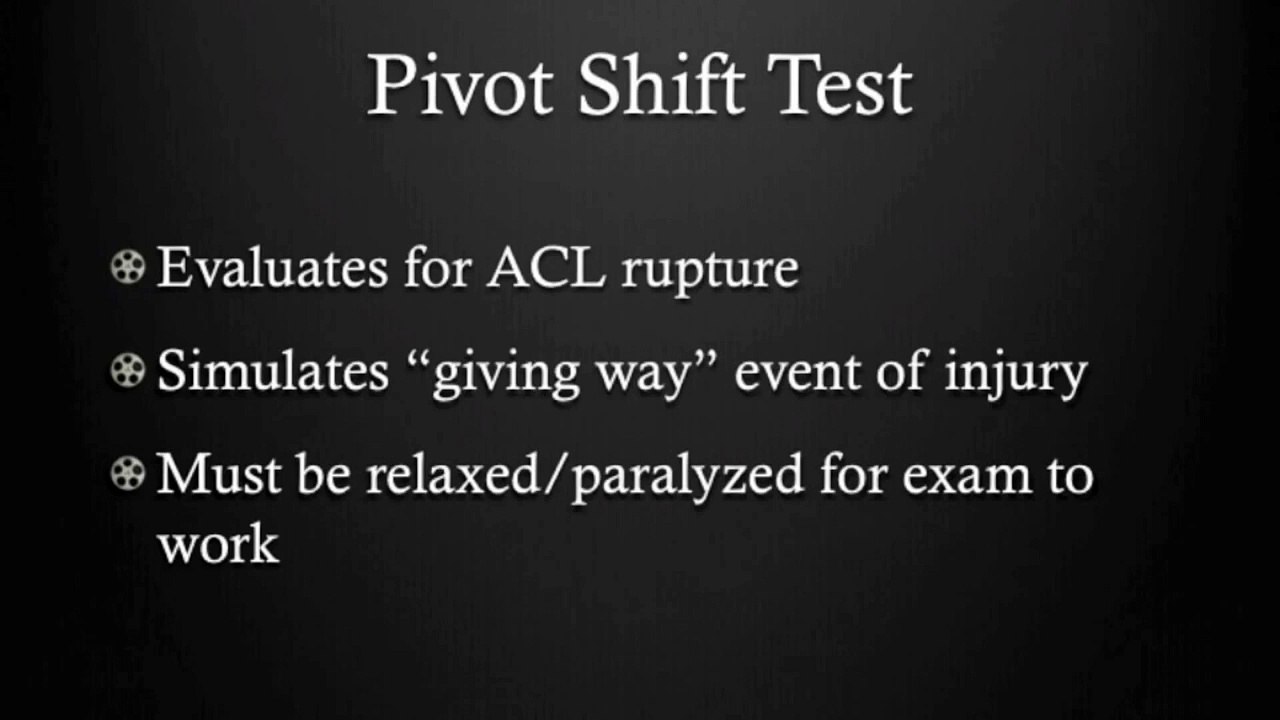 Pivot Shift Test

• Evaluates for ACL rupture
• Simulates "giving way" event of injury
• Must be relaxed/paralyzed for exam to work